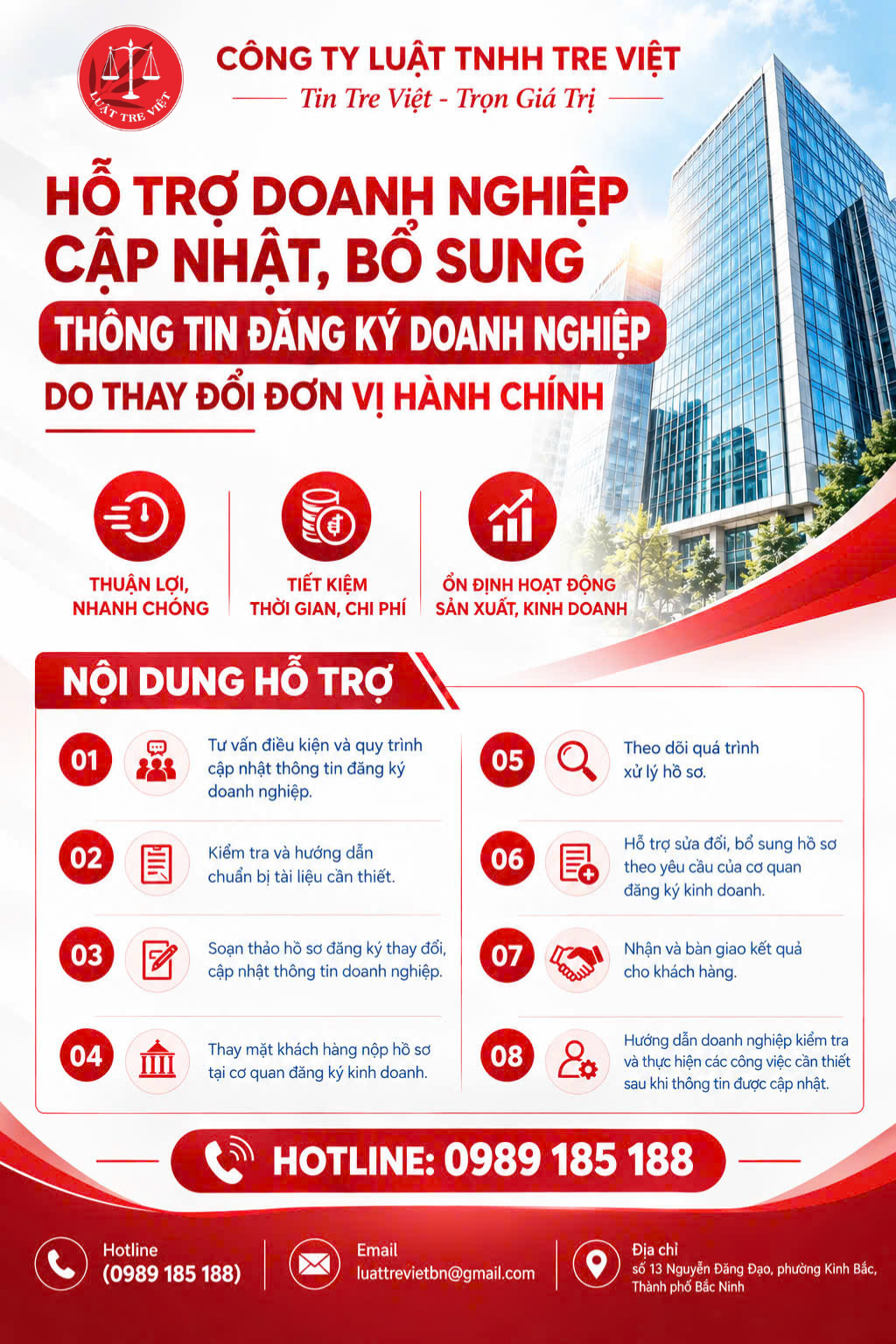 LUẬT TRE VIỆT

CÔNG TY LUẬT TNHH TRE VIỆT

Tin Tre Việt - Trọn Giá Trị

HỖ TRỢ DOANH NGHIỆP CẬP NHẬT, BỔ SUNG

THÔNG TIN ĐĂNG KÝ DOANH NGHIỆP

DO THAY ĐỔI ĐƠN VỊ HÀNH CHÍNH

THUẬN LỢI, NHANH CHÓNG

TIẾT KIỆM THỜI GIAN, CHI PHÍ

ỔN ĐỊNH HOẠT ĐỘNG SẢN XUẤT, KINH DOANH

NỘI DUNG HỖ TRỢ

01 Tư vấn điều kiện và quy trình cập nhật thông tin đăng ký doanh nghiệp.

02 Kiểm tra và hướng dẫn chuẩn bị tài liệu cần thiết.

03 Soạn thảo hồ sơ đăng ký thay đổi, cập nhật thông tin doanh nghiệp.

04 Thay mặt khách hàng nộp hồ sơ tại cơ quan đăng ký kinh doanh.

05 Theo dõi quá trình xử lý hồ sơ.

06 Hỗ trợ sửa đổi, bổ sung hồ sơ theo yêu cầu của cơ quan đăng ký kinh doanh.

07 Nhận và bàn giao kết quả cho khách hàng.

08 Hướng dẫn doanh nghiệp kiểm tra và thực hiện các công việc cần thiết sau khi thông tin được cập nhật.

HOTLINE: 0989 185 188

Hotline
(0989 185 188)

Email
luattrevietbn@gmail.com

Địa chỉ
số 13 Nguyễn Đăng Đạo, phường Kinh Bắc, Thành phố Bắc Ninh